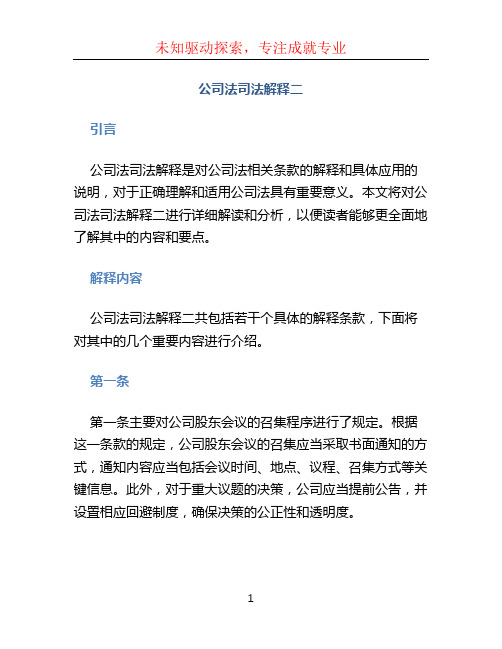 未知驱动探索，专注成就专业

公司法司法解释二

引言

公司法司法解释是对公司法相关条款的解释和具体应用的说明，对于正确理解和适用公司法具有重要意义。本文将对公司法司法解释二进行详细解读和分析，以便读者能够更全面地了解其中的内容和要点。

解释内容

公司法司法解释二共包括若干个具体的解释条款，下面将对其中的几个重要内容进行介绍。

第一条

第一条主要对公司股东会议的召集程序进行了规定。根据这一条款的规定，公司股东会议的召集应当采取书面通知的方式，通知内容应当包括会议时间、地点、议程、召集方式等关键信息。此外，对于重大议题的决策，公司应当提前公告，并设置相应回避制度，确保决策的公正性和透明度。

1